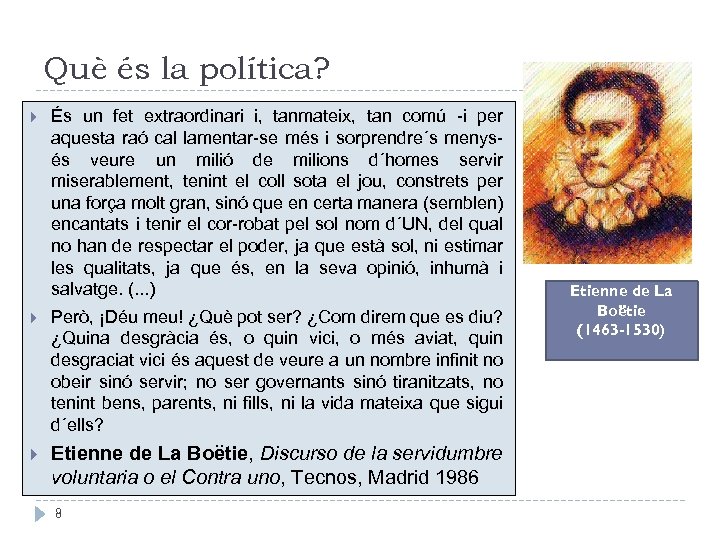 Què és la política?

És un fet extraordinari i, tanmateix, tan comú -i per aquesta raó cal lamentar-se més i sorprendre´s menys- és veure un milió de milions d´homes servir miserablement, tenint el coll sota el jou, constrets per una força molt gran, sinó que en certa manera (semblen) encantats i tenir el cor-robat pel sol nom d´UN, del qual no han de respectar el poder, ja que està sol, ni estimar les qualitats, ja que és, en la seva opinió, inhumà i salvatge. (...)

Però, ¡Déu meu! ¿Què pot ser? ¿Com direm que es diu? ¿Quina desgràcia és, o quin vici, o més aviat, quin desgraciat vici és aquest de veure a un nombre infinit no obeir sinó servir; no ser governants sinó tiranitzats, no tenint bens, parents, ni fills, ni la vida mateixa que sigui d´ells?

Etienne de La Boëtie, Discurso de la servidumbre voluntaria o el Contra uno, Tecnos, Madrid 1986

Etienne de La Boëtie (1463-1530)

8